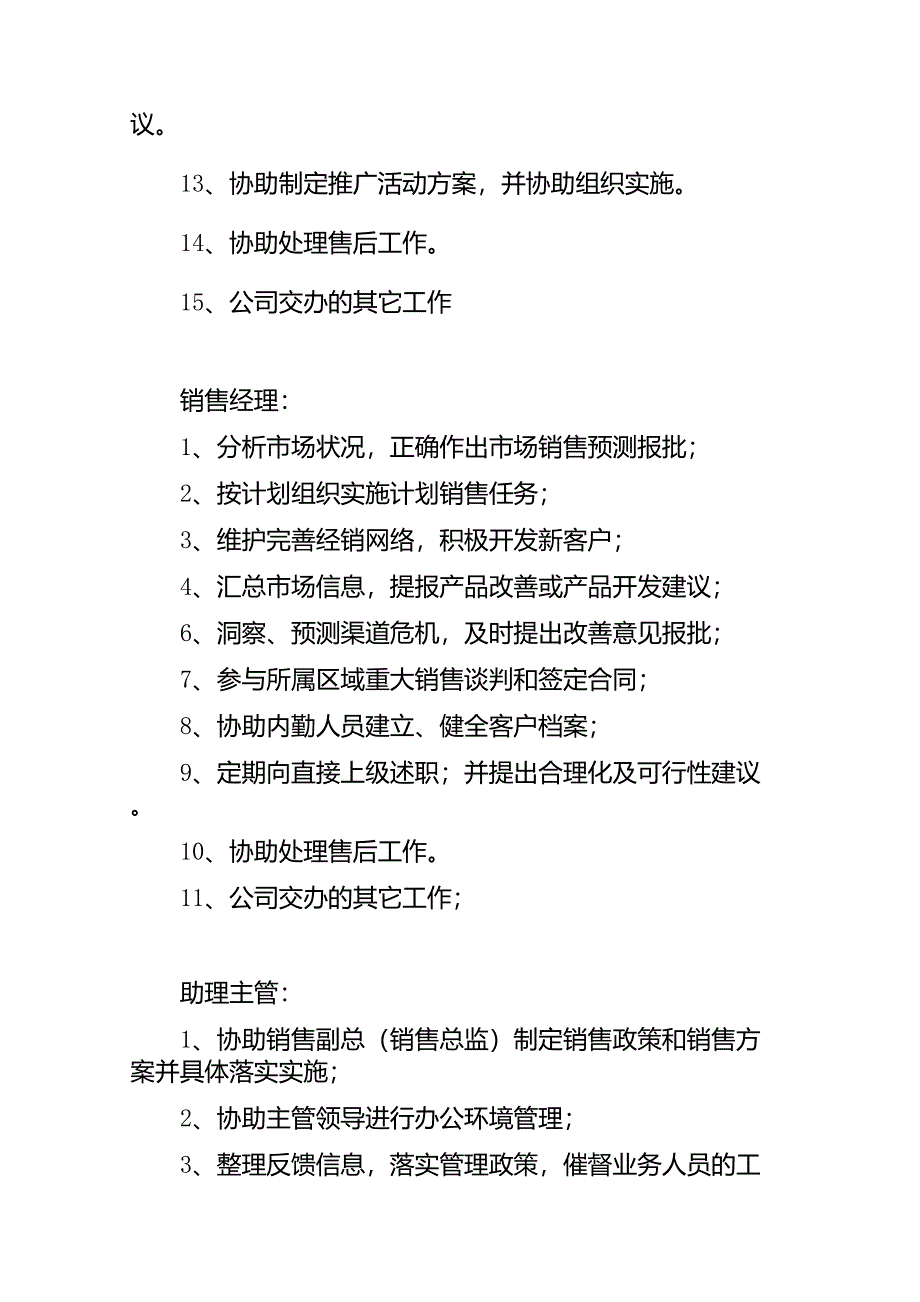 议。

13、协助制定推广活动方案，并协助组织实施。

14、协助处理售后工作。

15、公司交办的其它工作

销售经理：

1、分析市场状况，正确作出市场销售预测报批；

2、按计划组织实施计划销售任务；

3、维护完善经销网络，积极开发新客户；

4、汇总市场信息，提报产品改善或产品开发建议；

6、洞察、预测渠道危机，及时提出改善意见报批；

7、参与所属区域重大销售谈判和签定合同；

8、协助内勤人员建立、健全客户档案；

9、定期向直接上级述职；并提出合理化及可行性建议。

10、协助处理售后工作。

11、公司交办的其它工作；

助理主管：

1、协助销售副总（销售总监）制定销售政策和销售方案并具体落实实施；

2、协助主管领导进行办公环境管理；

3、整理反馈信息，落实管理政策，催督业务人员的工